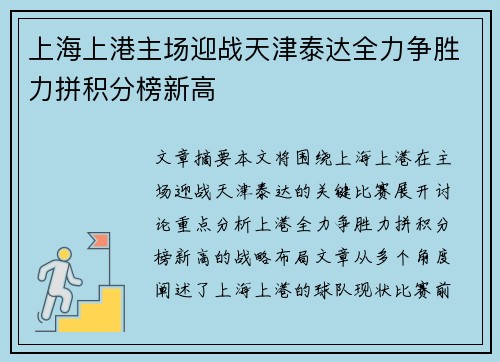 上海上港主场迎战天津泰达全力争胜力拼积分榜新高

文章摘要本文将围绕上海上港在主场迎战天津泰达的关键比赛展开讨论重点分析上港全力争胜力拼积分榜新高的战略布局文章从多个角度阐述了上海上港的球队现状比赛前